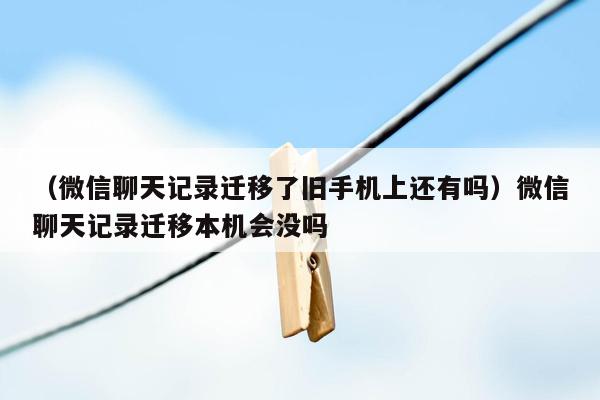 （微信聊天记录迁移了旧手机上还有吗）微信聊天记录迁移本机会没吗